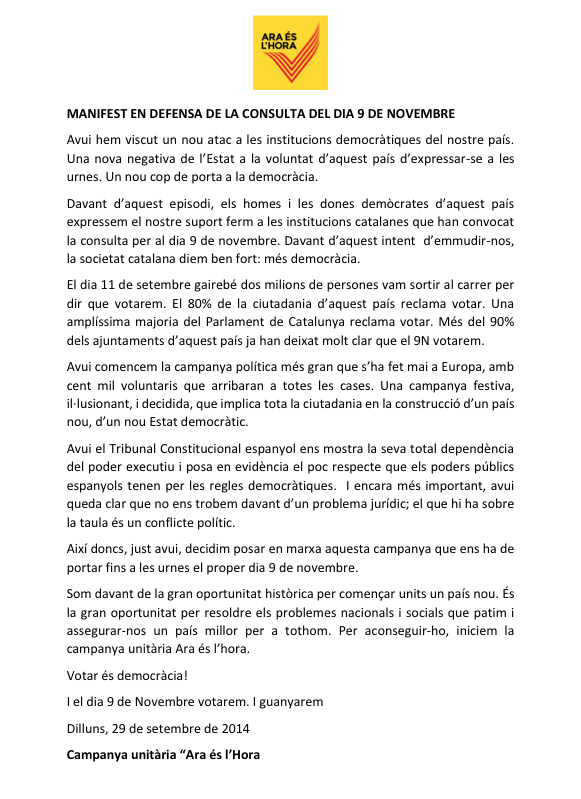 ARA ÉS L'HORA

MANIFEST EN DEFENSA DE LA CONSULTA DEL DIA 9 DE NOVEMBRE

Avui hem viscut un nou atac a les institucions democràtiques del nostre país. Una nova negativa de l'Estat a la voluntat d'aquest país d'expressar-se a les urnes. Un nou cop de porta a la democràcia.

Davant d'aquest episodi, els homes i les dones demòcrates d'aquest país expressem el nostre suport ferm a les institucions catalanes que han convocat la consulta per al dia 9 de novembre. Davant d'aquest intent d'emmudir-nos, la societat catalana diem ben fort: més democràcia.

El dia 11 de setembre gairebé dos milions de persones vam sortir al carrer per dir que votarem. El 80% de la ciutadania d'aquest país reclama votar. Una amplíssima majoria del Parlament de Catalunya reclama votar. Més del 90% dels ajuntaments d'aquest país ja han deixat molt clar que el 9N votarem.

Avui comencem la campanya política més gran que s'ha fet mai a Europa, amb cent mil voluntaris que arribaran a totes les cases. Una campanya festiva, il·lusionant, i decidida, que implica tota la ciutadania en la construcció d'un país nou, d'un nou Estat democràtic.

Avui el Tribunal Constitucional espanyol ens mostra la seva total dependència del poder executiu i posa en evidència el poc respecte que els poders públics espanyols tenen per les regles democràtiques. I encara més important, avui queda clar que no ens trobem davant d'un problema jurídic; el que hi ha sobre la taula és un conflicte polític.

Així doncs, just avui, decidim posar en marxa aquesta campanya que ens ha de portar fins a les urnes el proper dia 9 de novembre.

Som davant de la gran oportunitat històrica per començar units un país nou. És la gran oportunitat per resoldre els problemes nacionals i socials que patim i assegurar-nos un país millor per a tothom. Per aconseguir-ho, iniciem la campanya unitària Ara és l'hora.

Votar és democràcia!

I el dia 9 de Novembre votarem. I guanyarem

Dilluns, 29 de setembre de 2014

Campanya unitària "Ara és l'Hora